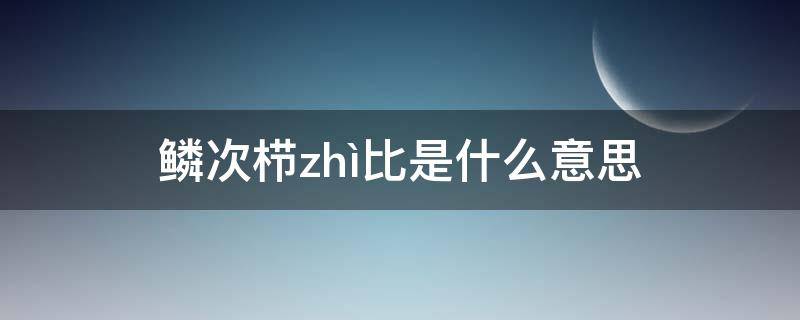 鳞次栉zhì比是什么意思